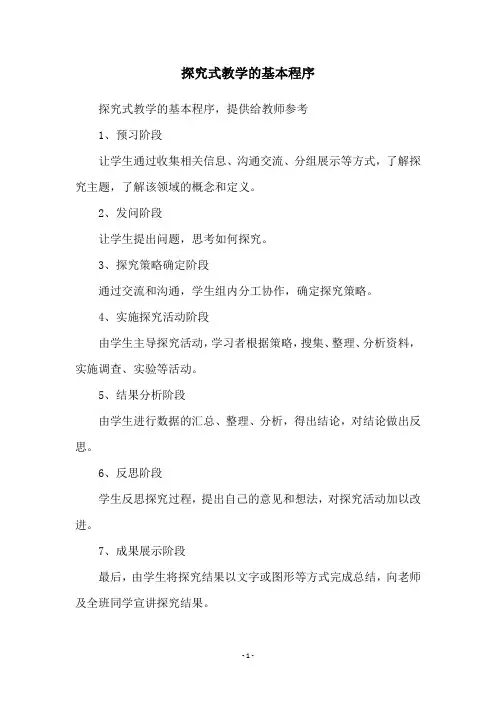 探究式教学的基本程序

探究式教学的基本程序，提供给教师参考

1、预习阶段

让学生通过收集相关信息、沟通交流、分组展示等方式，了解探究主题，了解该领域的概念和定义。

2、发问阶段

让学生提出问题，思考如何探究。

3、探究策略确定阶段

通过交流和沟通，学生组内分工协作，确定探究策略。

4、实施探究活动阶段

由学生主导探究活动，学习者根据策略，搜集、整理、分析资料，实施调查、实验等活动。

5、结果分析阶段

由学生进行数据的汇总、整理、分析，得出结论，对结论做出反思。

6、反思阶段

学生反思探究过程，提出自己的意见和想法，对探究活动加以改进。

7、成果展示阶段

最后，由学生将探究结果以文字或图形等方式完成总结，向老师及全班同学宣讲探究结果。

- 1 -